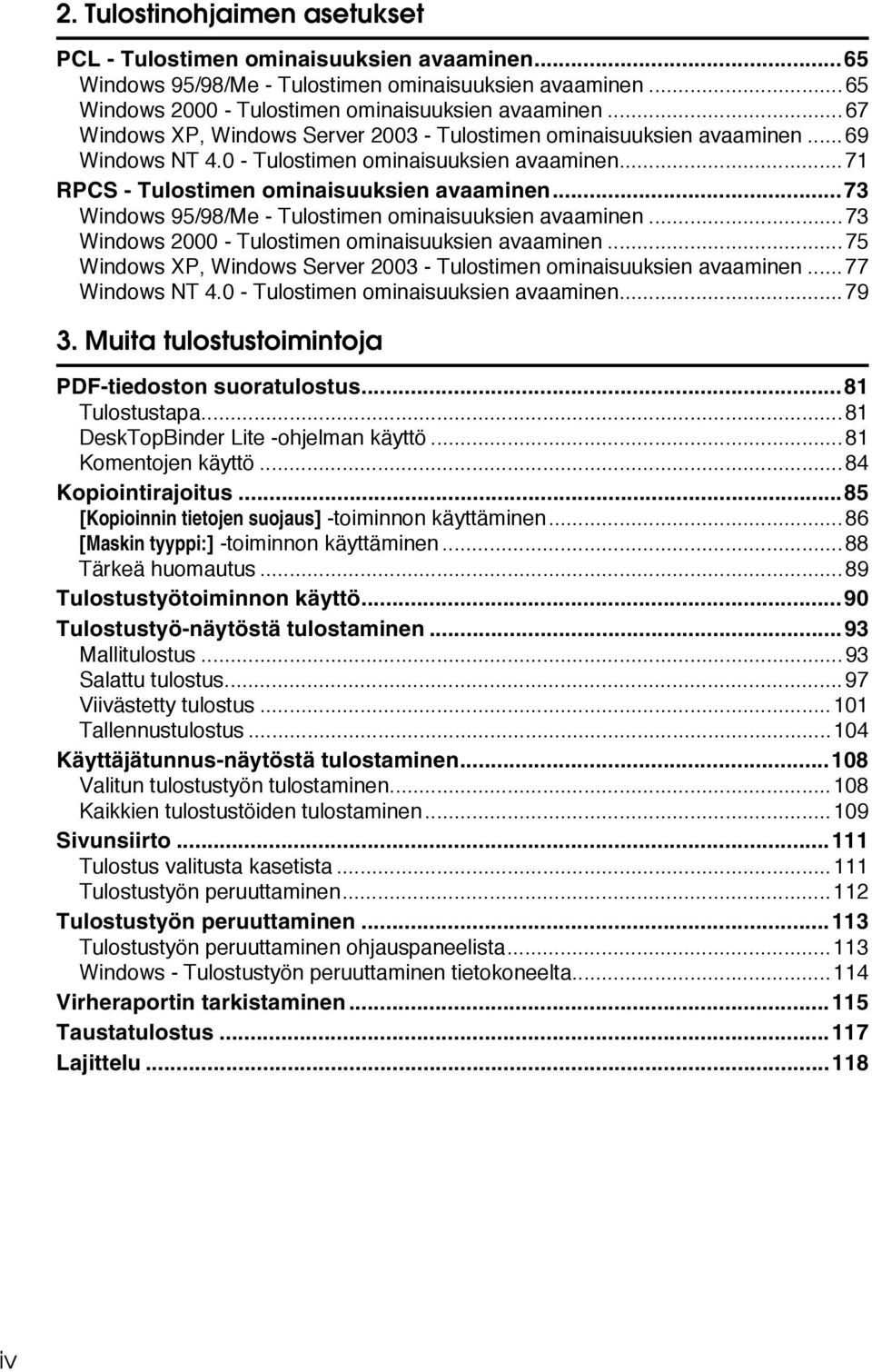 2. Tulostinohjaimen asetukset

PCL - Tulostimen ominaisuuksien avaaminen...65
Windows 95/98/Me - Tulostimen ominaisuuksien avaaminen...65
Windows 2000 - Tulostimen ominaisuuksien avaaminen...67
Windows XP, Windows Server 2003 - Tulostimen ominaisuuksien avaaminen...69
Windows NT 4.0 - Tulostimen ominaisuuksien avaaminen...71
RPCS - Tulostimen ominaisuuksien avaaminen...73
Windows 95/98/Me - Tulostimen ominaisuuksien avaaminen...73
Windows 2000 - Tulostimen ominaisuuksien avaaminen...75
Windows XP, Windows Server 2003 - Tulostimen ominaisuuksien avaaminen...77
Windows NT 4.0 - Tulostimen ominaisuuksien avaaminen...79

3. Muita tulostustoimintoja

PDF-tiedoston suoratulostus...81
Tulostustapa...81
DeskTopBinder Lite -ohjelman käyttö...81
Komentojen käyttö...84
Kopiointirajoitus...85
[Kopioinnin tietojen suojaus] -toiminnon käyttäminen...86
[Maskin tyyppi:] -toiminnon käyttäminen...88
Tärkeä huomautus...89
Tulostustyötoiminnon käyttö...90
Tulostustyö-näytöstä tulostaminen...93
Mallitulostus...93
Salattu tulostus...97
Viivästetty tulostus...101
Tallennustulostus...104
Käyttäjätunnus-näytöstä tulostaminen...108
Valitun tulostustyön tulostaminen...108
Kaikkien tulostustöiden tulostaminen...109
Sivunsiirto...111
Tulostus valitusta kasetista...111
Tulostustyön peruuttaminen...112
Tulostustyön peruuttaminen...113
Tulostustyön peruuttaminen ohjauspaneelista...113
Windows - Tulostustyön peruuttaminen tietokoneelta...114
Virheraportin tarkistaminen...115
Taustatulostus...117
Lajittelu...118

iv